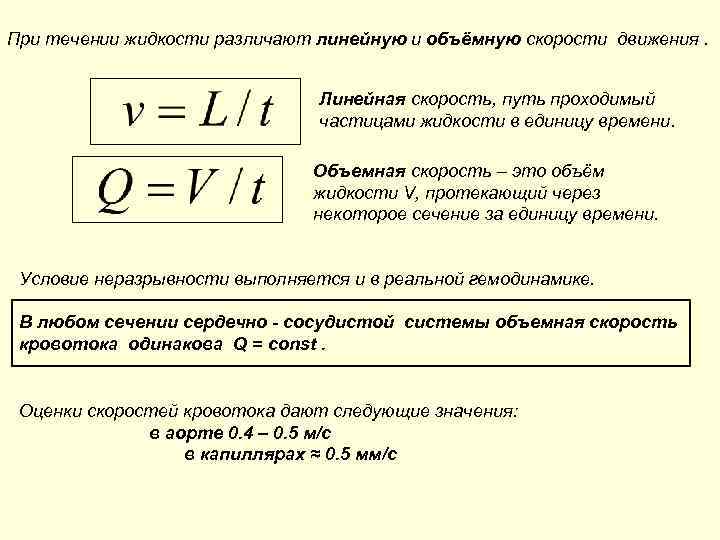 При течении жидкости различают линейную и объёмную скорости движения .

$v = L / t$

Линейная скорость, путь проходимый частицами жидкости в единицу времени.

$Q = V / t$

Объемная скорость – это объём жидкости V, протекающий через некоторое сечение за единицу времени.

Условие неразрывности выполняется и в реальной гемодинамике.

В любом сечении сердечно - сосудистой системы объемная скорость кровотока одинакова Q = const .

Оценки скоростей кровотока дают следующие значения:
в аорте 0.4 – 0.5 м/с
в капиллярах ≈ 0.5 мм/с